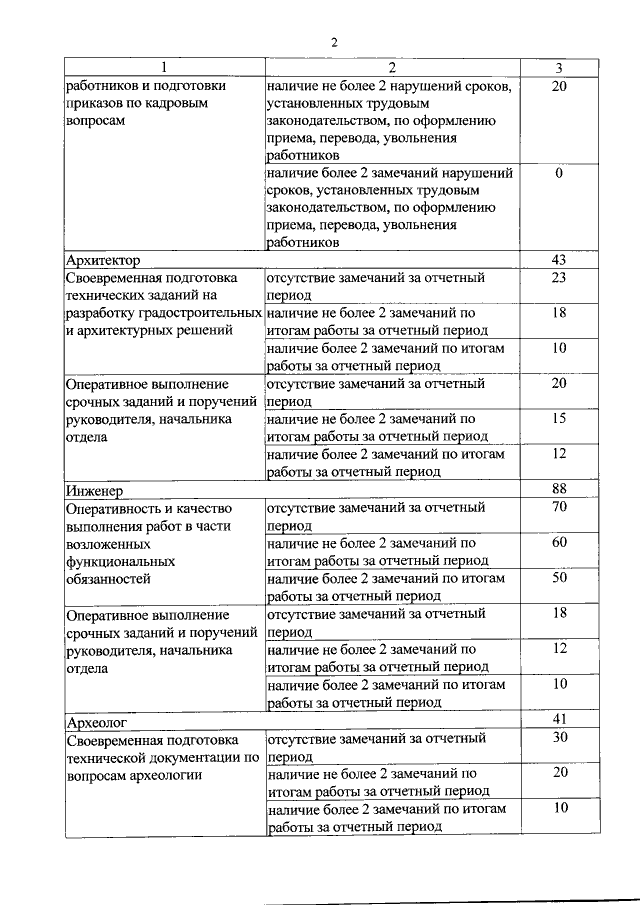 2

| 1 | 2 | 3 |
|---|---|---|
| работников и подготовки приказов по кадровым вопросам | наличие не более 2 нарушений сроков, установленных трудовым законодательством, по оформлению приема, перевода, увольнения работников | 20 |
| | наличие более 2 замечаний нарушений сроков, установленных трудовым законодательством, по оформлению приема, перевода, увольнения работников | 0 |
| Архитектор | | 43 |
| Своевременная подготовка технических заданий на разработку градостроительных и архитектурных решений | отсутствие замечаний за отчетный период | 23 |
| | наличие не более 2 замечаний по итогам работы за отчетный период | 18 |
| | наличие более 2 замечаний по итогам работы за отчетный период | 10 |
| Оперативное выполнение срочных заданий и поручений руководителя, начальника отдела | отсутствие замечаний за отчетный период | 20 |
| | наличие не более 2 замечаний по итогам работы за отчетный период | 15 |
| | наличие более 2 замечаний по итогам работы за отчетный период | 12 |
| Инженер | | 88 |
| Оперативность и качество выполнения работ в части возложенных функциональных обязанностей | отсутствие замечаний за отчетный период | 70 |
| | наличие не более 2 замечаний по итогам работы за отчетный период | 60 |
| | наличие более 2 замечаний по итогам работы за отчетный период | 50 |
| Оперативное выполнение срочных заданий и поручений руководителя, начальника отдела | отсутствие замечаний за отчетный период | 18 |
| | наличие не более 2 замечаний по итогам работы за отчетный период | 12 |
| | наличие более 2 замечаний по итогам работы за отчетный период | 10 |
| Археолог | | 41 |
| Своевременная подготовка технической документации по вопросам археологии | отсутствие замечаний за отчетный период | 30 |
| | наличие не более 2 замечаний по итогам работы за отчетный период | 20 |
| | наличие более 2 замечаний по итогам работы за отчетный период | 10 |